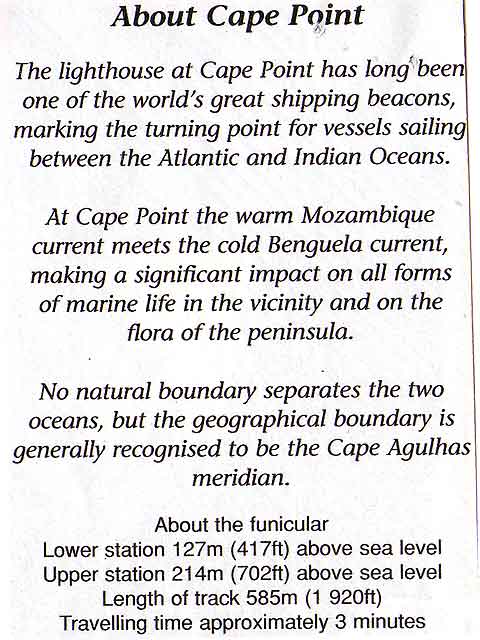 About Cape Point

The lighthouse at Cape Point has long been one of the world's great shipping beacons, marking the turning point for vessels sailing between the Atlantic and Indian Oceans.

At Cape Point the warm Mozambique current meets the cold Benguela current, making a significant impact on all forms of marine life in the vicinity and on the flora of the peninsula.

No natural boundary separates the two oceans, but the geographical boundary is generally recognised to be the Cape Agulhas meridian.

About the funicular
Lower station 127m (417ft) above sea level
Upper station 214m (702ft) above sea level
Length of track 585m (1 920ft)
Travelling time approximately 3 minutes